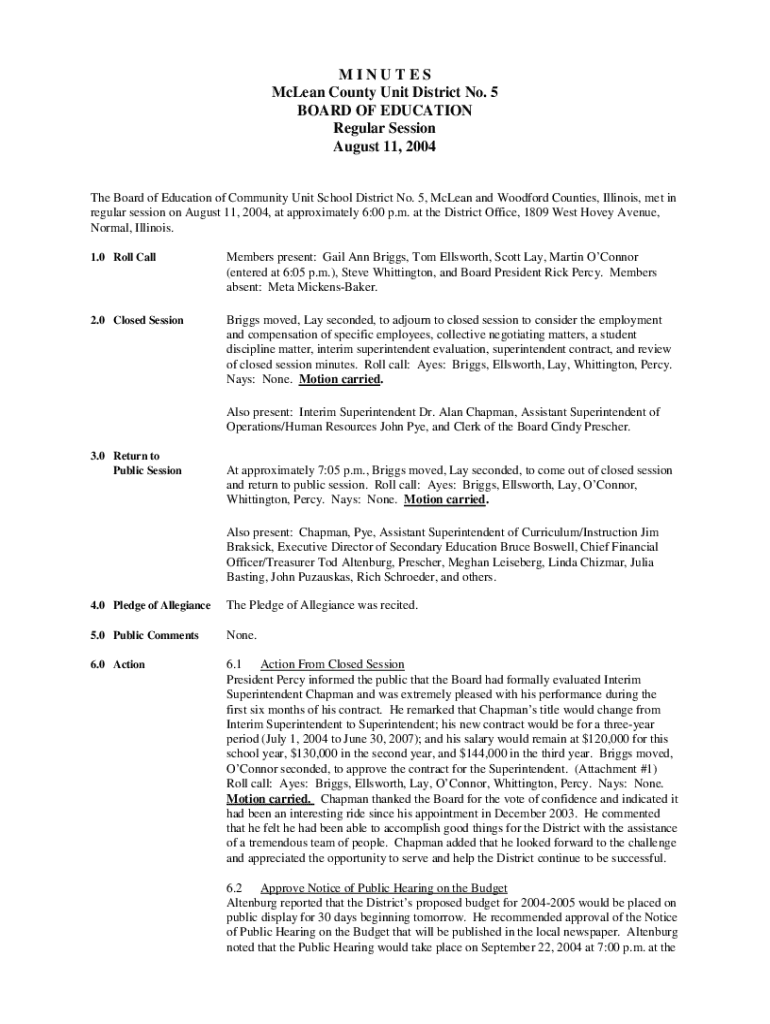 M I N U T E S
McLean County Unit District No. 5
BOARD OF EDUCATION
Regular Session
August 11, 2004

The Board of Education of Community Unit School District No. 5, McLean and Woodford Counties, Illinois, met in regular session on August 11, 2004, at approximately 6:00 p.m. at the District Office, 1809 West Hovey Avenue, Normal, Illinois.

1.0 Roll Call

Members present: Gail Ann Briggs, Tom Ellsworth, Scott Lay, Martin O'Connor (entered at 6:05 p.m.), Steve Whittington, and Board President Rick Percy. Members absent: Meta Mickens-Baker.

2.0 Closed Session

Briggs moved, Lay seconded, to adjourn to closed session to consider the employment and compensation of specific employees, collective negotiating matters, a student discipline matter, interim superintendent evaluation, superintendent contract, and review of closed session minutes. Roll call: Ayes: Briggs, Ellsworth, Lay, Whittington, Percy. Nays: None. Motion carried.

Also present: Interim Superintendent Dr. Alan Chapman, Assistant Superintendent of Operations/Human Resources John Pye, and Clerk of the Board Cindy Prescher.

3.0 Return to Public Session

At approximately 7:05 p.m., Briggs moved, Lay seconded, to come out of closed session and return to public session. Roll call: Ayes: Briggs, Ellsworth, Lay, O'Connor, Whittington, Percy. Nays: None. Motion carried.

Also present: Chapman, Pye, Assistant Superintendent of Curriculum/Instruction Jim Braksick, Executive Director of Secondary Education Bruce Boswell, Chief Financial Officer/Treasurer Tod Altenburg, Prescher, Meghan Leiseberg, Linda Chizmar, Julia Basting, John Puzauskas, Rich Schroeder, and others.

4.0 Pledge of Allegiance

The Pledge of Allegiance was recited.

5.0 Public Comments

None.

6.0 Action

6.1 Action From Closed Session
President Percy informed the public that the Board had formally evaluated Interim Superintendent Chapman and was extremely pleased with his performance during the first six months of his contract. He remarked that Chapman's title would change from Interim Superintendent to Superintendent; his new contract would be for a three-year period (July 1, 2004 to June 30, 2007); and his salary would remain at $120,000 for this school year, $130,000 in the second year, and $144,000 in the third year. Briggs moved, O'Connor seconded, to approve the contract for the Superintendent. (Attachment #1) Roll call: Ayes: Briggs, Ellsworth, Lay, O'Connor, Whittington, Percy. Nays: None. Motion carried. Chapman thanked the Board for the vote of confidence and indicated it had been an interesting ride since his appointment in December 2003. He commented that he felt he had been able to accomplish good things for the District with the assistance of a tremendous team of people. Chapman added that he looked forward to the challenge and appreciated the opportunity to serve and help the District continue to be successful.

6.2 Approve Notice of Public Hearing on the Budget
Altenburg reported that the District's proposed budget for 2004-2005 would be placed on public display for 30 days beginning tomorrow. He recommended approval of the Notice of Public Hearing on the Budget that will be published in the local newspaper. Altenburg noted that the Public Hearing would take place on September 22, 2004 at 7:00 p.m. at the